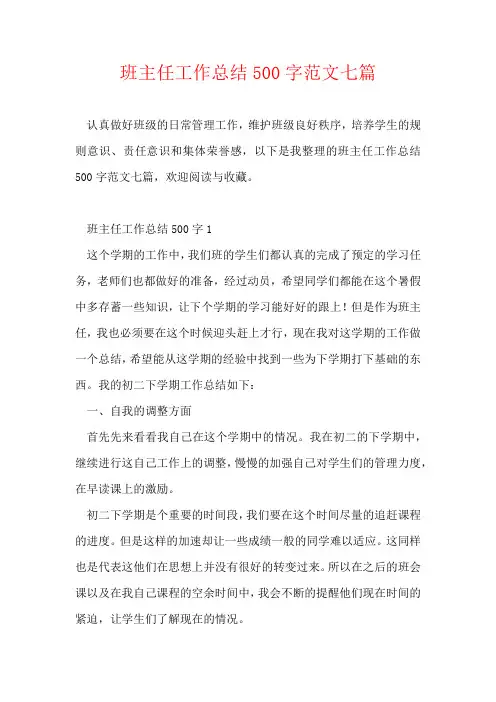 班主任工作总结500字范文七篇

认真做好班级的日常管理工作，维护班级良好秩序，培养学生的规则意识、责任意识和集体荣誉感，以下是我整理的班主任工作总结500字范文七篇，欢迎阅读与收藏。

班主任工作总结500字1

这个学期的工作中，我们班的学生们都认真的完成了预定的学习任务，老师们也都做好的准备，经过动员，希望同学们都能在这个暑假中多存蓄一些知识，让下个学期的学习能好好的跟上！但是作为班主任，我也必须要在这个时候迎头赶上才行，现在我对这学期的工作做一个总结，希望能从这学期的经验中找到一些为下学期打下基础的东西。我的初二下学期工作总结如下：

一、自我的调整方面

首先先来看看我自己在这个学期中的情况。我在初二的下学期中，继续进行这自己工作上的调整，慢慢的加强自己对学生们的管理力度，在早读课上的激励。

初二下学期是个重要的时间段，我们要在这个时间尽量的追赶课程的进度。但是这样的加速却让一些成绩一般的同学难以适应。这同样也是代表这他们在思想上并没有很好的转变过来。所以在之后的班会课以及在我自己课程的空余时间中，我会不断的提醒他们现在时间的紧迫，让学生们了解现在的情况。